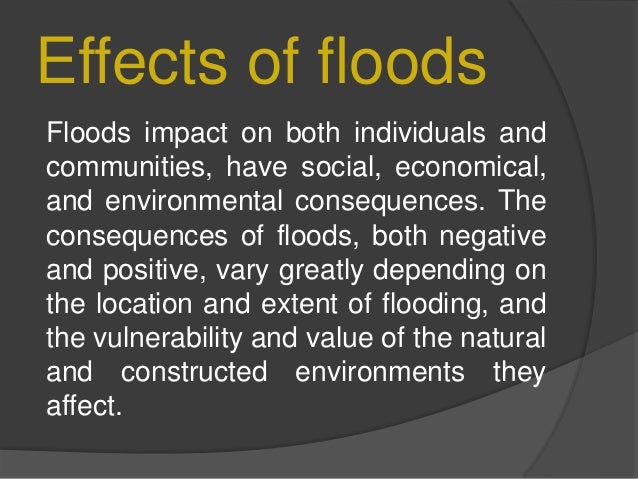 Effects of floods

Floods impact on both individuals and communities, have social, economical, and environmental consequences. The consequences of floods, both negative and positive, vary greatly depending on the location and extent of flooding, and the vulnerability and value of the natural and constructed environments they affect.